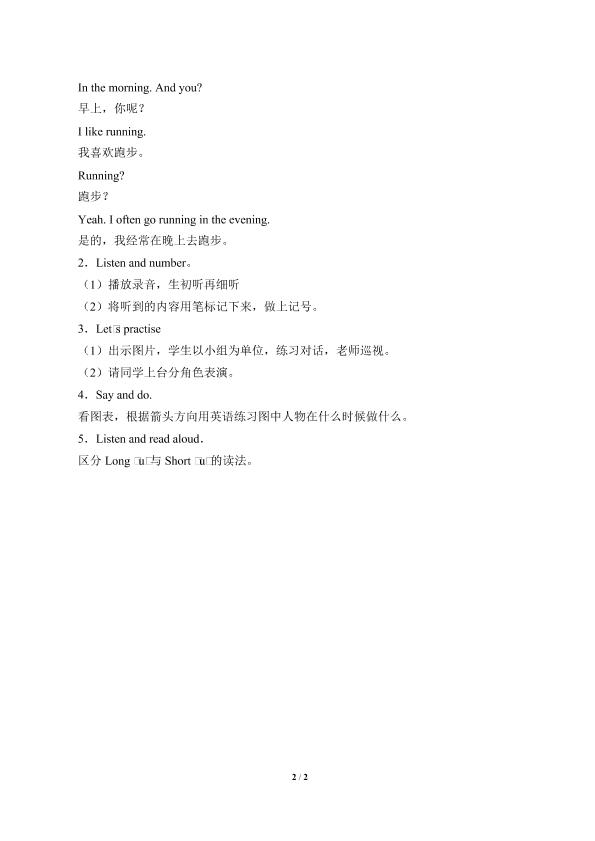 In the morning. And you?
早上，你呢？

I like running.
我喜欢跑步。

Running?
跑步？

Yeah. I often go running in the evening.
是的，我经常在晚上去跑步。

2．Listen and number。
（1）播放录音，生初听再细听
（2）将听到的内容用笔标记下来，做上记号。

3．Let□s practise
（1）出示图片，学生以小组为单位，练习对话，老师巡视。
（2）请同学上台分角色表演。

4．Say and do.
看图表，根据箭头方向用英语练习图中人物在什么时候做什么。

5．Listen and read aloud．
区分 Long □u□与 Short □u□的读法。

2 / 2